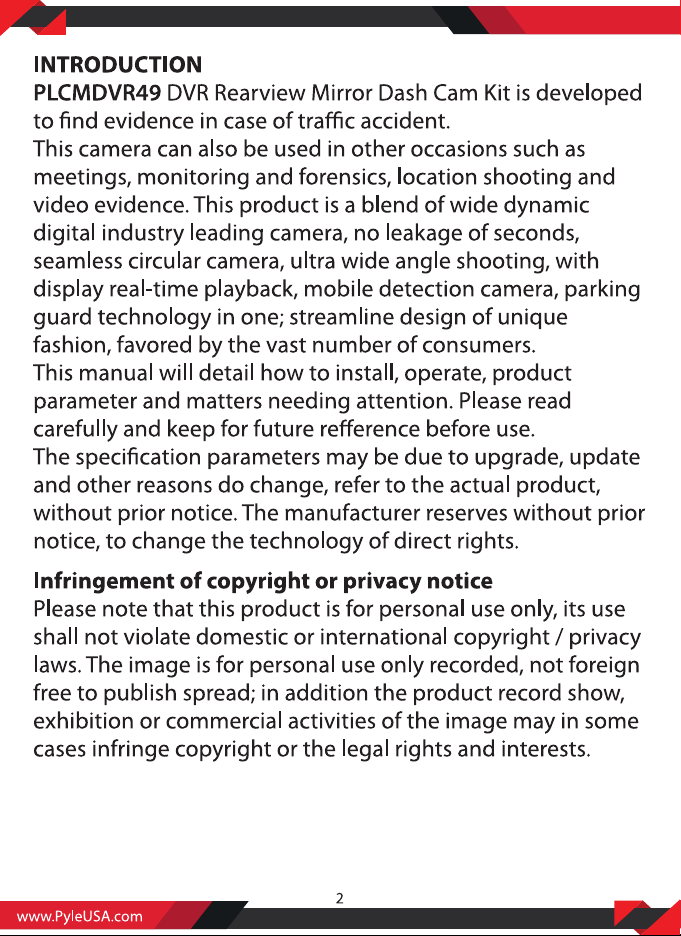 INTRODUCTION
PLCMDVR49 DVR Rearview Mirror Dash Cam Kit is developed to find evidence in case of traffic accident.
This camera can also be used in other occasions such as meetings, monitoring and forensics, location shooting and video evidence. This product is a blend of wide dynamic digital industry leading camera, no leakage of seconds, seamless circular camera, ultra wide angle shooting, with display real-time playback, mobile detection camera, parking guard technology in one; streamline design of unique fashion, favored by the vast number of consumers.
This manual will detail how to install, operate, product parameter and matters needing attention. Please read carefully and keep for future refference before use.
The specification parameters may be due to upgrade, update and other reasons do change, refer to the actual product, without prior notice. The manufacturer reserves without prior notice, to change the technology of direct rights.

Infringement of copyright or privacy notice
Please note that this product is for personal use only, its use shall not violate domestic or international copyright / privacy laws. The image is for personal use only recorded, not foreign free to publish spread; in addition the product record show, exhibition or commercial activities of the image may in some cases infringe copyright or the legal rights and interests.

2

www.PyleUSA.com